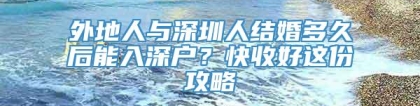 外地人与深圳人结婚多久后能入深户？快收好这份攻略